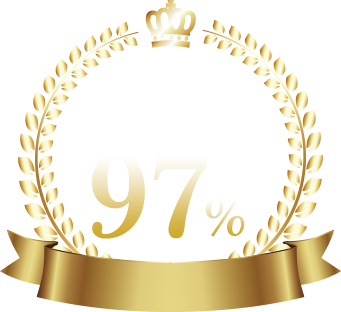 97%